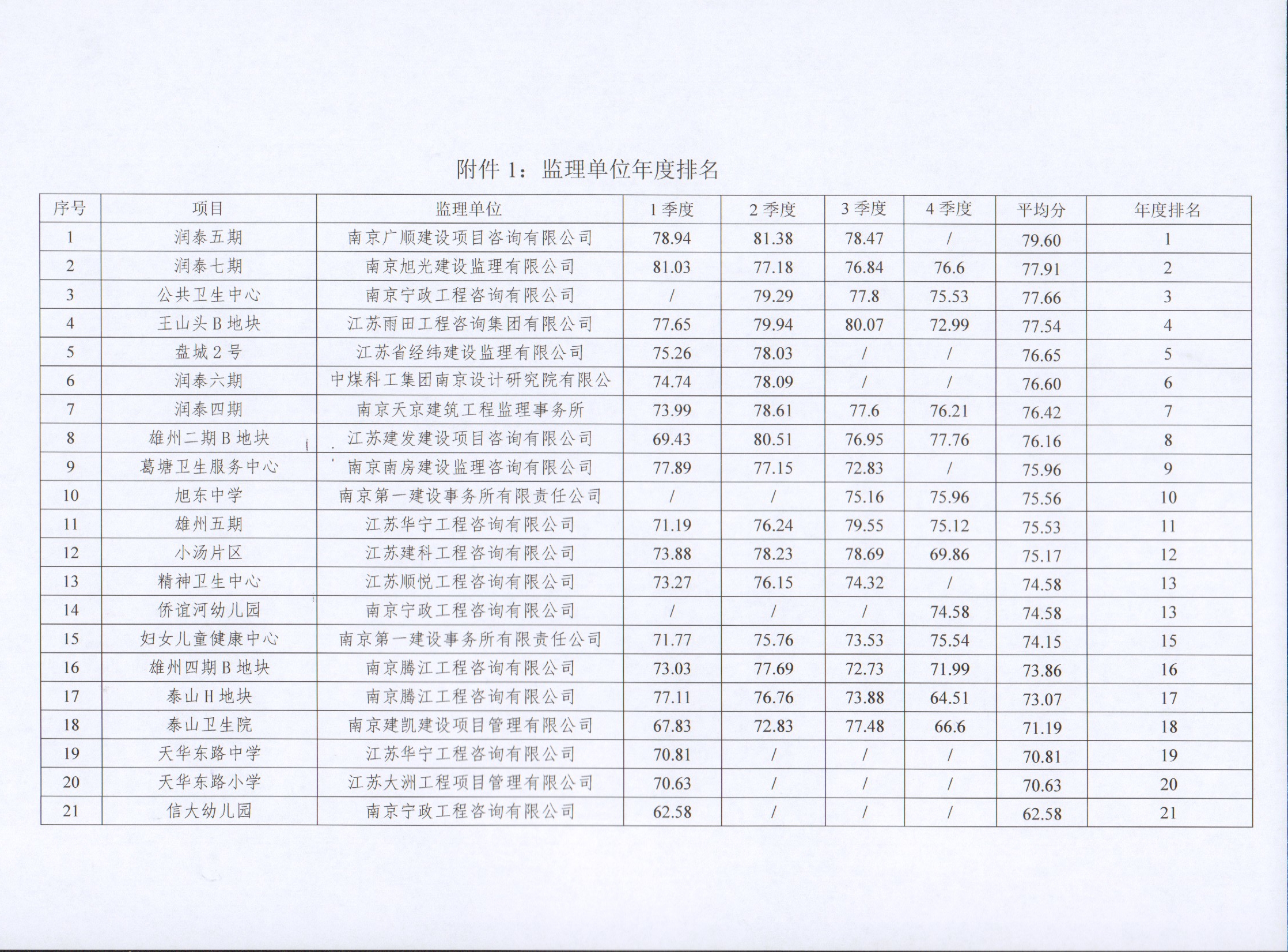 附件 1：监理单位年度排名

| 序号 | 项目 | 监理单位 | 1 季度 | 2 季度 | 3 季度 | 4 季度 | 平均分 | 年度排名 |
|---|---|---|---|---|---|---|---|---|
| 1 | 润泰五期 | 南京广顺建设项目咨询有限公司 | 78.94 | 81.38 | 78.47 | / | 79.60 | 1 |
| 2 | 润泰七期 | 南京旭光建设监理有限公司 | 81.03 | 77.18 | 76.84 | 76.6 | 77.91 | 2 |
| 3 | 公共卫生中心 | 南京宁政工程咨询有限公司 | / | 79.29 | 77.8 | 75.53 | 77.66 | 3 |
| 4 | 王山头 B 地块 | 江苏雨田工程咨询集团有限公司 | 77.65 | 79.94 | 80.07 | 72.99 | 77.54 | 4 |
| 5 | 盘城 2 号 | 江苏省经纬建设监理有限公司 | 75.26 | 78.03 | / | / | 76.65 | 5 |
| 6 | 润泰六期 | 中煤科工集团南京设计研究院有限公 | 74.74 | 78.09 | / | / | 76.60 | 6 |
| 7 | 润泰四期 | 南京天京建筑工程监理事务所 | 73.99 | 78.61 | 77.6 | 76.21 | 76.42 | 7 |
| 8 | 雄州二期 B 地块 | 江苏建发建设项目咨询有限公司 | 69.43 | 80.51 | 76.95 | 77.76 | 76.16 | 8 |
| 9 | 葛塘卫生服务中心 | 南京南房建设监理咨询有限公司 | 77.89 | 77.15 | 72.83 | / | 75.96 | 9 |
| 10 | 旭东中学 | 南京第一建设事务所有限责任公司 | / | / | 75.16 | 75.96 | 75.56 | 10 |
| 11 | 雄州五期 | 江苏华宁工程咨询有限公司 | 71.19 | 76.24 | 79.55 | 75.12 | 75.53 | 11 |
| 12 | 小汤片区 | 江苏建科工程咨询有限公司 | 73.88 | 78.23 | 78.69 | 69.86 | 75.17 | 12 |
| 13 | 精神卫生中心 | 江苏顺悦工程咨询有限公司 | 73.27 | 76.15 | 74.32 | / | 74.58 | 13 |
| 14 | 侨谊河幼儿园 | 南京宁政工程咨询有限公司 | / | / | / | 74.58 | 74.58 | 13 |
| 15 | 妇女儿童健康中心 | 南京第一建设事务所有限责任公司 | 71.77 | 75.76 | 73.53 | 75.54 | 74.15 | 15 |
| 16 | 雄州四期 B 地块 | 南京腾江工程咨询有限公司 | 73.03 | 77.69 | 72.73 | 71.99 | 73.86 | 16 |
| 17 | 泰山 H 地块 | 南京腾江工程咨询有限公司 | 77.11 | 76.76 | 73.88 | 64.51 | 73.07 | 17 |
| 18 | 泰山卫生院 | 南京建凯建设项目管理有限公司 | 67.83 | 72.83 | 77.48 | 66.6 | 71.19 | 18 |
| 19 | 天华东路中学 | 江苏华宁工程咨询有限公司 | 70.81 | / | / | / | 70.81 | 19 |
| 20 | 天华东路小学 | 江苏大洲工程项目管理有限公司 | 70.63 | / | / | / | 70.63 | 20 |
| 21 | 信大幼儿园 | 南京宁政工程咨询有限公司 | 62.58 | / | / | / | 62.58 | 21 |